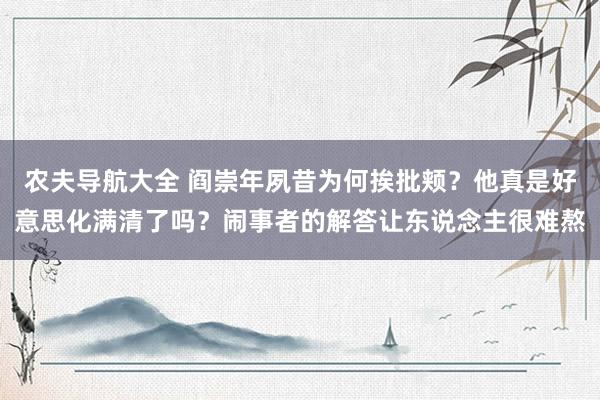 农夫导航大全 阎崇年夙昔为何挨批颊？他真是好意思化满清了吗？闹事者的解答让东说念主很难熬